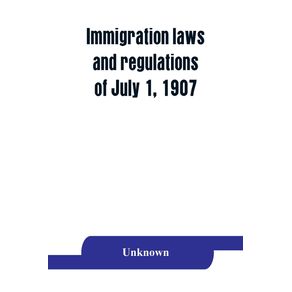 Immigration laws and regulations of July 1, 1907

Unknown